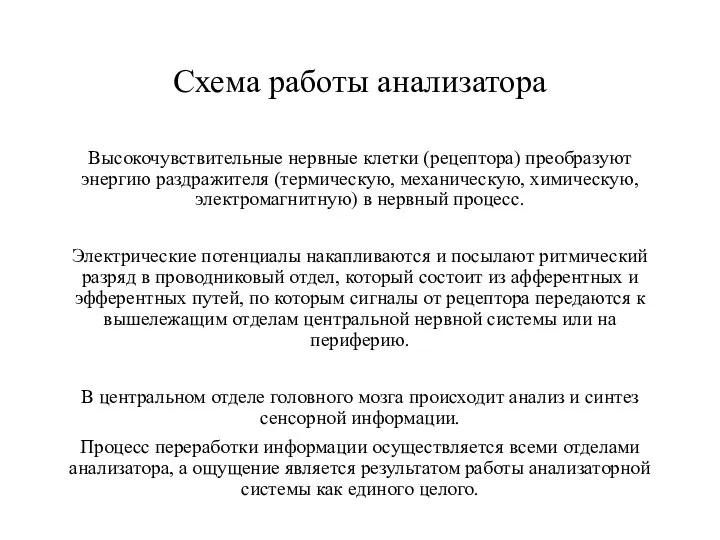 Схема работы анализатора

Высокочувствительные нервные клетки (рецептора) преобразуют энергию раздражителя (термическую, механическую, химическую, электромагнитную) в нервный процесс.

Электрические потенциалы накапливаются и посылают ритмический разряд в проводниковый отдел, который состоит из афферентных и эфферентных путей, по которым сигналы от рецептора передаются к вышележащим отделам центральной нервной системы или на периферию.

В центральном отделе головного мозга происходит анализ и синтез сенсорной информации.

Процесс переработки информации осуществляется всеми отделами анализатора, а ощущение является результатом работы анализаторной системы как единого целого.